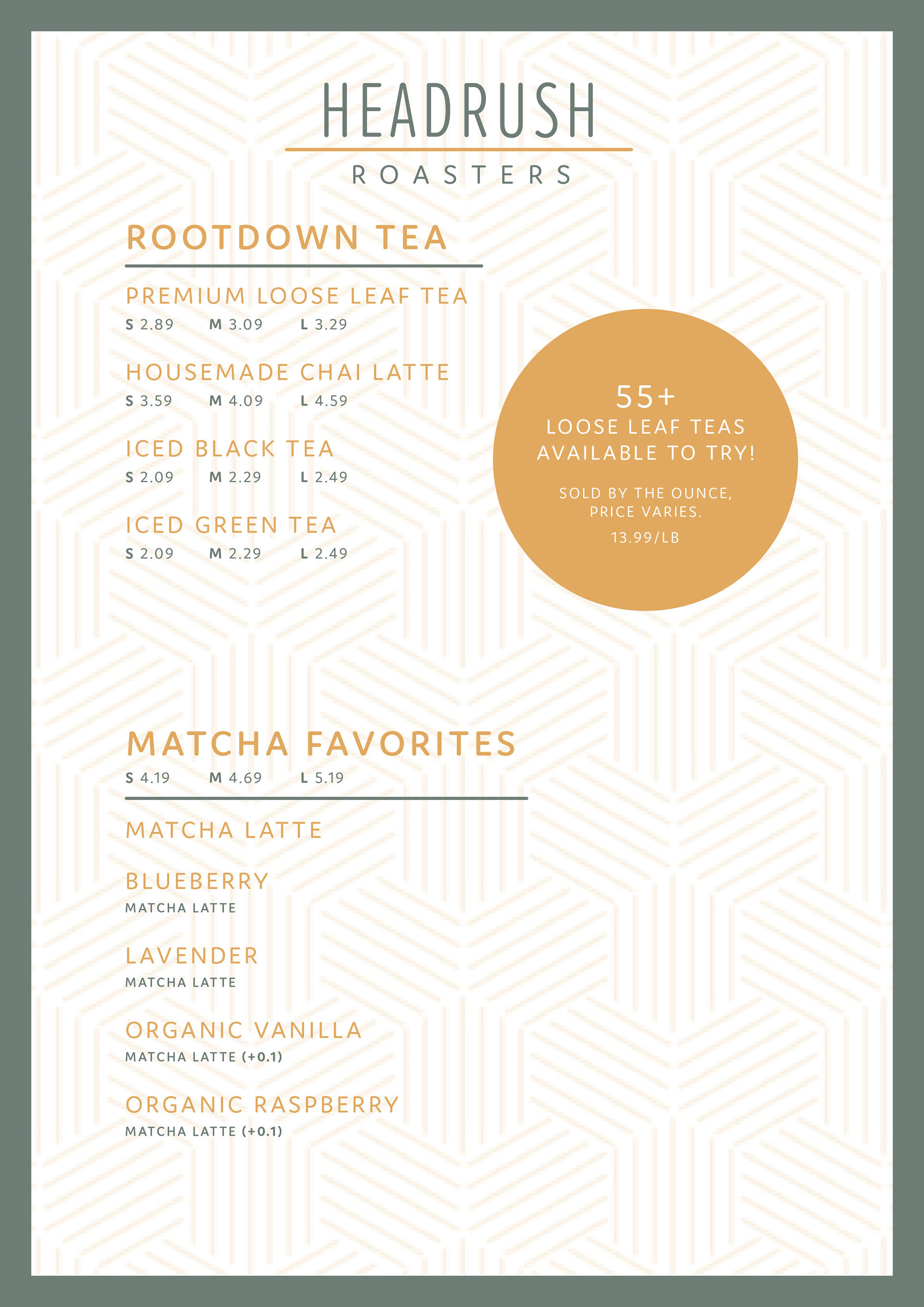 HEADRUSH
ROASTERS

ROOTDOWN TEA

PREMIUM LOOSE LEAF TEA
S 2.89 M 3.09 L 3.29

HOUSEMADE CHAI LATTE
S 3.59 M 4.09 L 4.59

ICED BLACK TEA
S 2.09 M 2.29 L 2.49

ICED GREEN TEA
S 2.09 M 2.29 L 2.49

55+
LOOSE LEAF TEAS AVAILABLE TO TRY!

SOLD BY THE OUNCE, PRICE VARIES.

13.99/LB

MATCHA FAVORITES
S 4.19 M 4.69 L 5.19

MATCHA LATTE

BLUEBERRY
MATCHA LATTE

LAVENDER
MATCHA LATTE

ORGANIC VANILLA
MATCHA LATTE (+0.1)

ORGANIC RASPBERRY
MATCHA LATTE (+0.1)